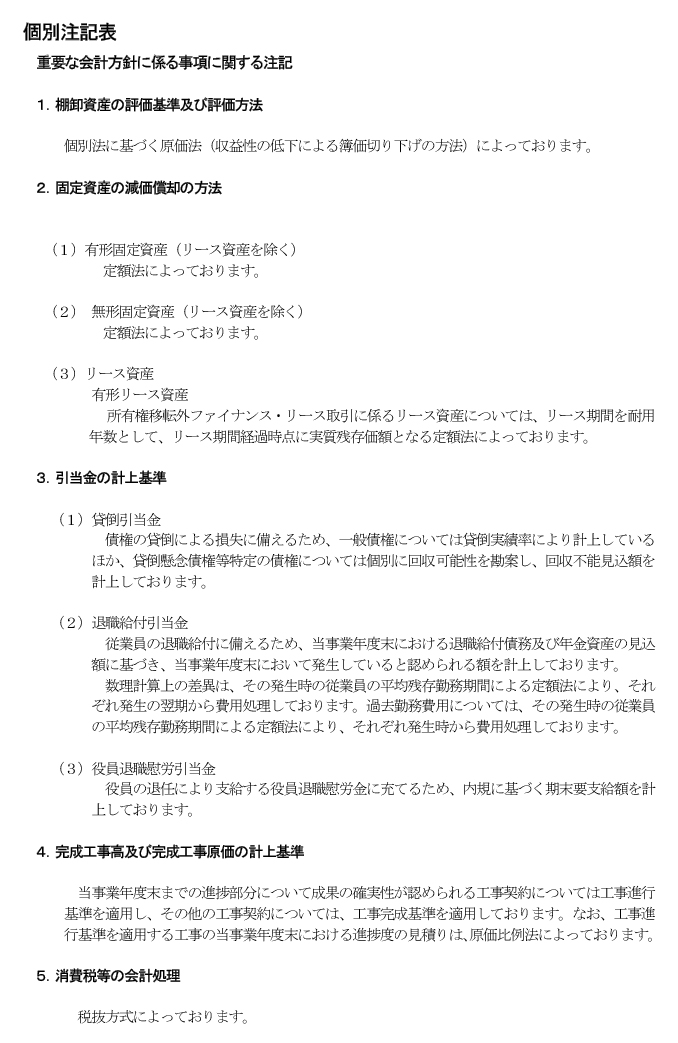 個別注記表

重要な会計方針に係る事項に関する注記

1. 棚卸資産の評価基準及び評価方法

個別法に基づく原価法（収益性の低下による簿価切り下げの方法）によっております。

2. 固定資産の減価償却の方法

（1）有形固定資産（リース資産を除く）
定額法によっております。

（2） 無形固定資産（リース資産を除く）
定額法によっております。

（3）リース資産
有形リース資産
所有権移転外ファイナンス・リース取引に係るリース資産については、リース期間を耐用年数として、リース期間経過時点に実質残存価額となる定額法によっております。

3. 引当金の計上基準

（1）貸倒引当金
債権の貸倒による損失に備えるため、一般債権については貸倒実績率により計上しているほか、貸倒懸念債権等特定の債権については個別に回収可能性を勘案し、回収不能見込額を計上しております。

（2）退職給付引当金
従業員の退職給付に備えるため、当事業年度末における退職給付債務及び年金資産の見込額に基づき、当事業年度末において発生していると認められる額を計上しております。
数理計算上の差異は、その発生時の従業員の平均残存勤務期間による定額法により、それぞれ発生の翌期から費用処理しております。過去勤務費用については、その発生時の従業員の平均残存勤務期間による定額法により、それぞれ発生時から費用処理しております。

（3）役員退職慰労引当金
役員の退任により支給する役員退職慰労金に充てるため、内規に基づく期末要支給額を計上しております。

4. 完成工事高及び完成工事原価の計上基準

当事業年度末までの進捗部分について成果の確実性が認められる工事契約については工事進行基準を適用し、その他の工事契約については、工事完成基準を適用しております。なお、工事進行基準を適用する工事の当事業年度末における進捗度の見積りは、原価比例法によっております。

5. 消費税等の会計処理

税抜方式によっております。